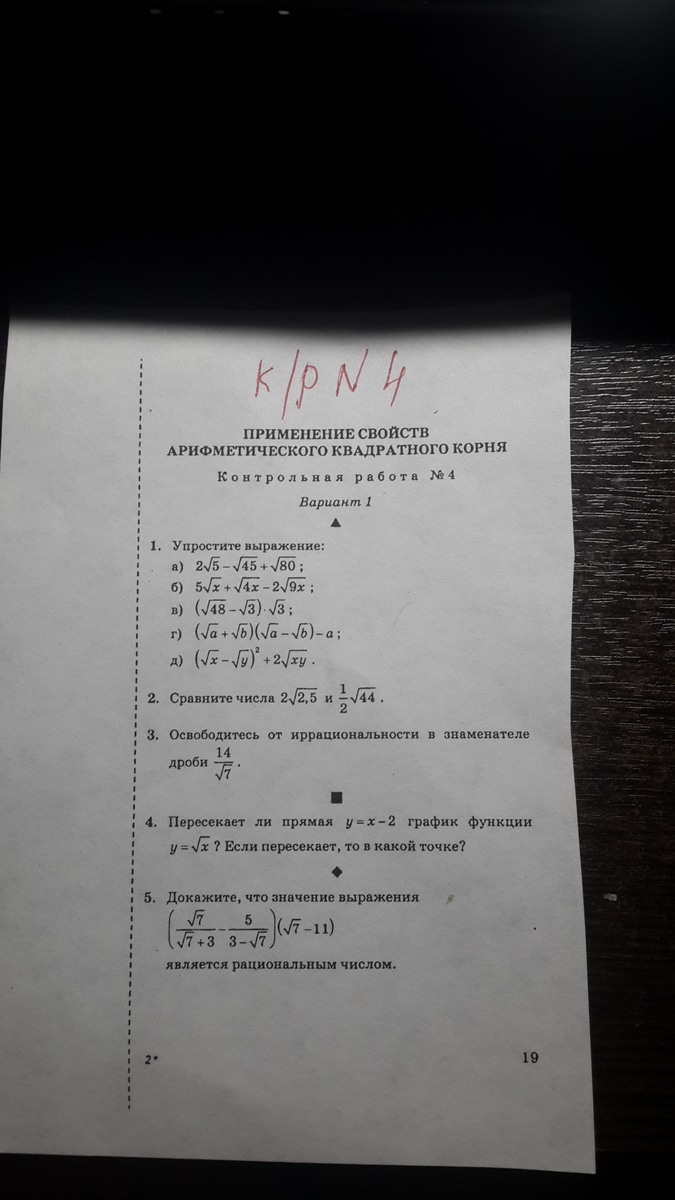 К/Р N 4

ПРИМЕНЕНИЕ СВОЙСТВ АРИФМЕТИЧЕСКОГО КВАДРАТНОГО КОРНЯ

Контрольная работа № 4

Вариант 1

▲

1. Упростите выражение:
а) $2\sqrt{5}-\sqrt{45}+\sqrt{80}$;
б) $5\sqrt{x}+\sqrt{4x}-2\sqrt{9x}$;
в) $(\sqrt{48}-\sqrt{3})\cdot\sqrt{3}$;
г) $(\sqrt{a}+\sqrt{b})(\sqrt{a}-\sqrt{b})-a$;
д) $(\sqrt{x}-\sqrt{y})^2+2\sqrt{xy}$.

2. Сравните числа $2\sqrt{2,5}$ и $\frac{1}{2}\sqrt{44}$.

3. Освободитесь от иррациональности в знаменателе дроби $\frac{14}{\sqrt{7}}$.

■

4. Пересекает ли прямая $y=x-2$ график функции $y=\sqrt{x}$? Если пересекает, то в какой точке?

◆

5. Докажите, что значение выражения
$\left(\frac{\sqrt{7}}{\sqrt{7}+3}-\frac{5}{3-\sqrt{7}}\right)(\sqrt{7}-11)$
является рациональным числом.

2*

19